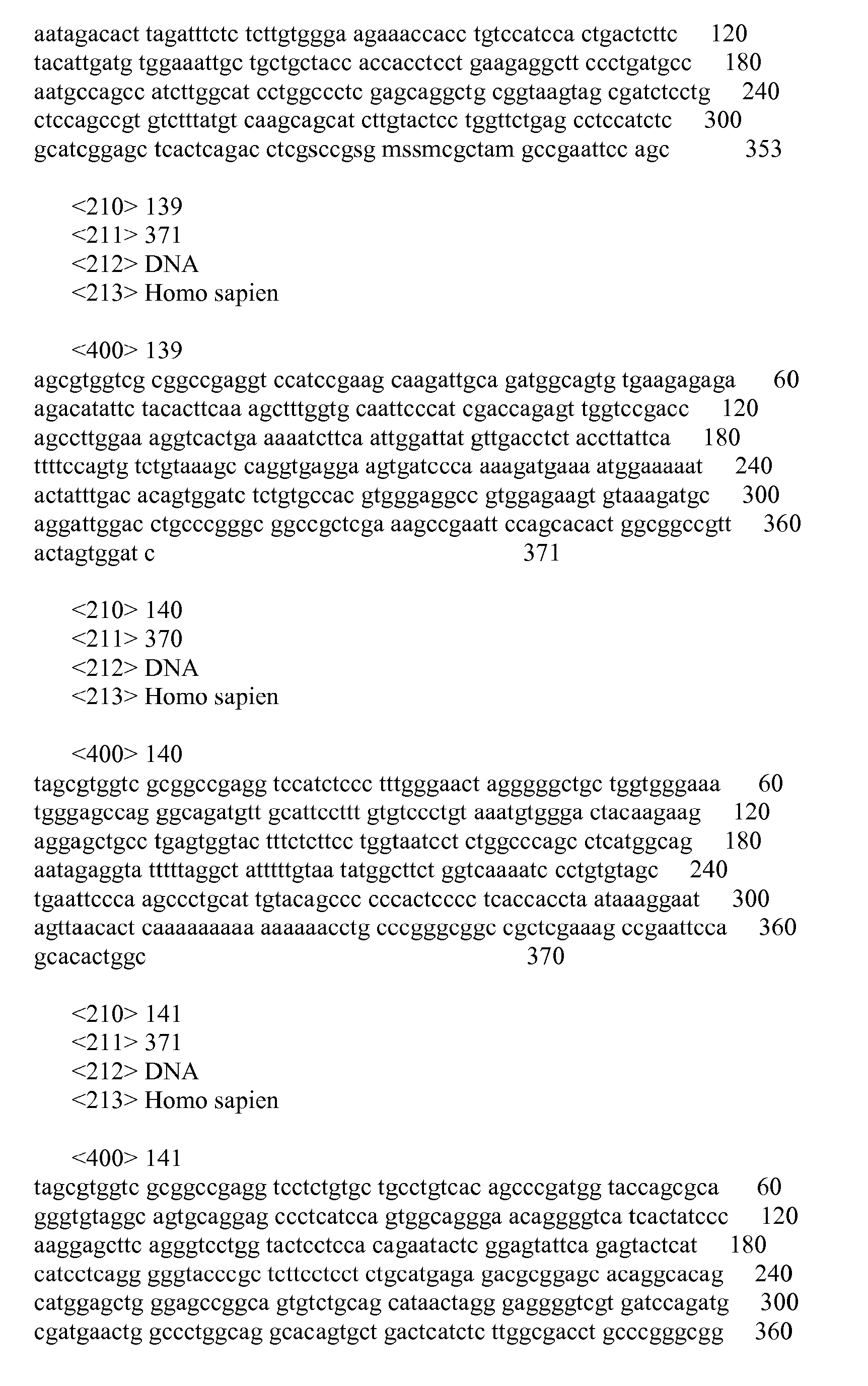 aatagacact tagatttctc tcttgtggga agaaaccacc tgtccatcca ctgactcttc 120
tacattgatg tggaaattgc tgctgctacc accacctcct gaagaggctt ccctgatgcc 180
aatgccagcc atcttggcat cctggccctc gagcaggctg cggtaagtag cgatctcctg 240
ctccagccgt gtctttatgt caagcagcat cttgtactcc tggttctgag cctccatctc 300
gcatcggagc tcactcagac ctcgsccgsg mssmcgctam gccgaattcc agc 353

<210> 139
<211> 371
<212> DNA
<213> Homo sapien

<400> 139
agcgtggtcg cggccgaggt ccatccgaag caagattgca gatggcagtg tgaagagaga 60
agacatattc tacacttcaa agctttggtg caattcccat cgaccagagt tggtccgacc 120
agccttggaa aggtcactga aaaatcttca attggattat gttgacctct accttattca 180
ttttccagtg tctgtaaagc caggtgagga agtgatccca aaagatgaaa atggaaaaat 240
actatttgac acagtggatc tctgtgccac gtgggaggcc gtggagaagt gtaaagatgc 300
aggattggac ctgcccgggc ggccgctcga aagccgaatt ccagcacact ggcggccgtt 360
actagtggat c 371

<210> 140
<211> 370
<212> DNA
<213> Homo sapien

<400> 140
tagcgtggtc gcggccgagg tccatctccc tttgggaact agggggctgc tggtgggaaa 60
tgggagccag ggcagatgtt gcattccttt gtgtccctgt aaatgtggga ctacaagaag 120
aggagctgcc tgagtggtac tttctcttcc tggtaatcct ctggcccagc ctcatggcag 180
aatagaggta tttttaggct atttttgtaa tatggcttct ggtcaaaatc cctgtgtagc 240
tgaattccca agccctgcat tgtacagccc cccactcccc tcaccaccta ataaaggaat 300
agttaacact caaaaaaaaa aaaaaacctg cccgggcggc cgctcgaaag ccgaattcca 360
gcacactggc 370

<210> 141
<211> 371
<212> DNA
<213> Homo sapien

<400> 141
tagcgtggtc gcggccgagg tcctctgtgc tgcctgtcac agcccgatgg taccagcgca 60
gggtgtaggc agtgcaggag ccctcatcca gtggcaggga acaggggtca tcactatccc 120
aaggagcttc agggtcctgg tactcctcca cagaatactc ggagtattca gagtactcat 180
catcctcagg gggtacccgc tcttcctcct ctgcatgaga gacgcggagc acaggcacag 240
catggagctg ggagccggca gtgtctgcag cataactagg gaggggtcgt gatccagatg 300
cgatgaactg gccctggcag gcacagtgct gactcatctc ttggcgacct gcccgggcgg 360